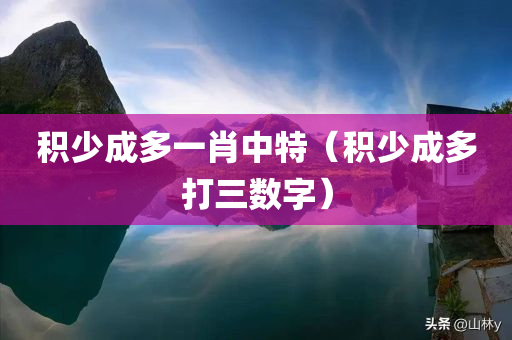 积少成多一肖中特（积少成多打三数字）

头条 @山林y